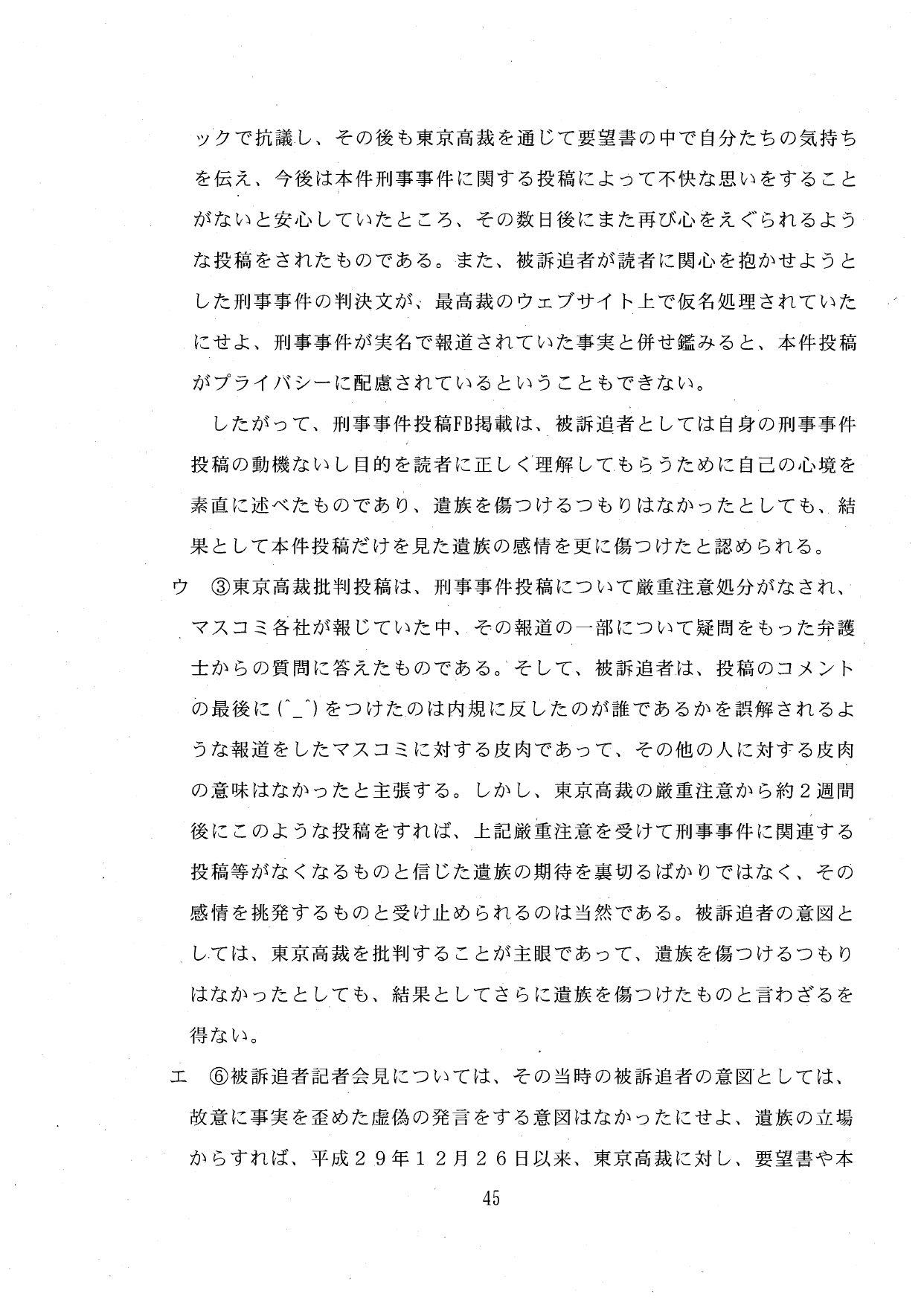 ックで抗議し、その後も東京高裁を通じて要望書の中で自分たちの気持ちを伝え、今後は本件刑事事件に関する投稿によって不快な思いをすることがないと安心していたところ、その数日後にまた再び心をえぐられるような投稿をされたものである。また、被訴追者が読者に関心を抱かせようとした刑事事件の判決文が、最高裁のウェブサイト上で仮名処理されていたにせよ、刑事事件が実名で報道されていた事実と併せ鑑みると、本件投稿がプライバシーに配慮されているということもできない。

したがって、刑事事件投稿FB掲載は、被訴追者としては自身の刑事事件投稿の動機ないし目的を読者に正しく理解してもらうために自己の心境を素直に述べたものであり、遺族を傷つけるつもりはなかったとしても、結果として本件投稿だけを見た遺族の感情を更に傷つけたと認められる。

ウ　③東京高裁批判投稿は、刑事事件投稿について厳重注意処分がなされ、マスコミ各社が報じていた中、その報道の一部について疑問をもった弁護士からの質問に答えたものである。そして、被訴追者は、投稿のコメントの最後に(^_^)をつけたのは内規に反したのが誰であるかを誤解されるような報道をしたマスコミに対する皮肉であって、その他の人に対する皮肉の意味はなかったと主張する。しかし、東京高裁の厳重注意から約２週間後にこのような投稿をすれば、上記厳重注意を受けて刑事事件に関連する投稿等がなくなるものと信じた遺族の期待を裏切るばかりではなく、その感情を挑発するものと受け止められるのは当然である。被訴追者の意図としては、東京高裁を批判することが主眼であって、遺族を傷つけるつもりはなかったとしても、結果としてさらに遺族を傷つけたものと言わざるを得ない。

エ　⑥被訴追者記者会見については、その当時の被訴追者の意図としては、故意に事実を歪めた虚偽の発言をする意図はなかったにせよ、遺族の立場からすれば、平成２９年１２月２６日以来、東京高裁に対し、要望書や本

45